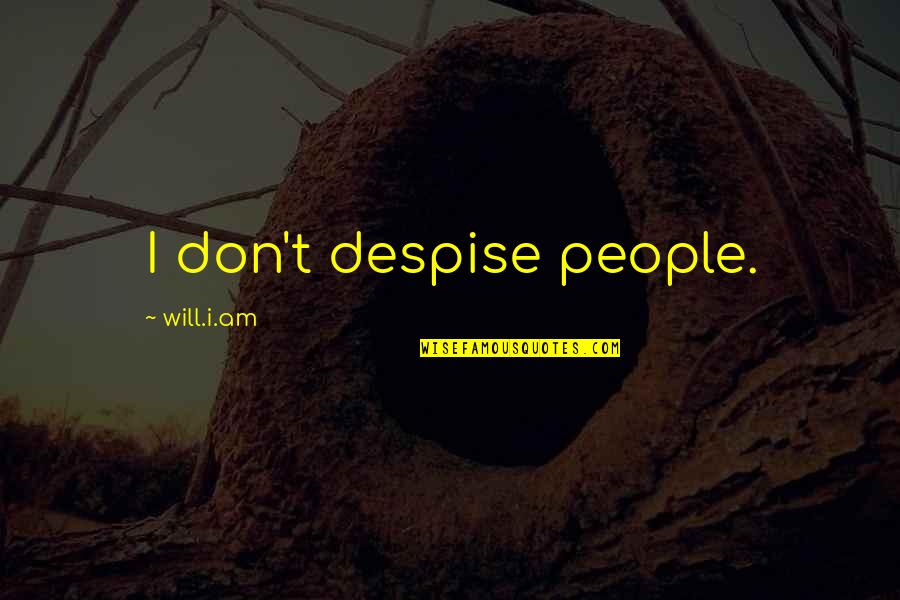 I don't despise people.

~ will.i.am

WISEFAMOUSQUOTES.COM